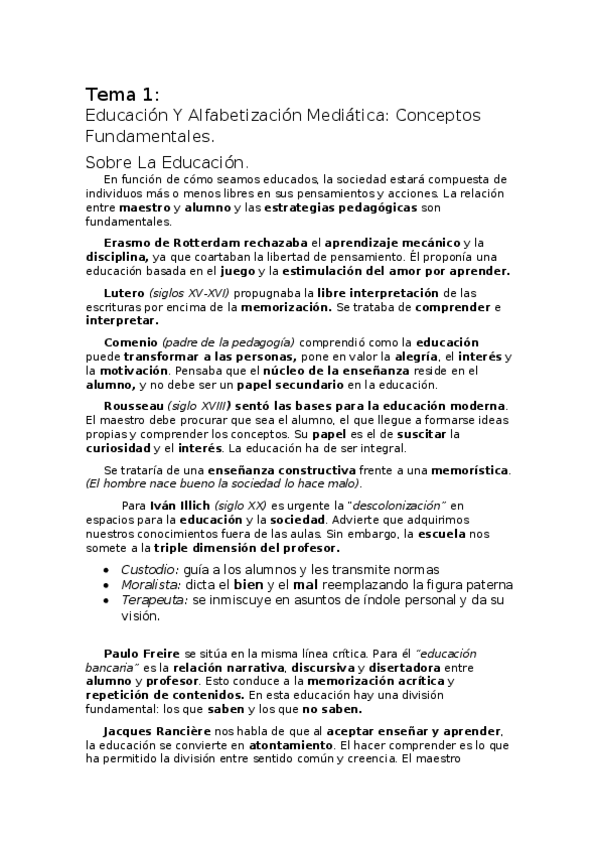 Tema 1:
Educación Y Alfabetización Mediática: Conceptos Fundamentales.
Sobre La Educación.

En función de cómo seamos educados, la sociedad estará compuesta de individuos más o menos libres en sus pensamientos y acciones. La relación entre maestro y alumno y las estrategias pedagógicas son fundamentales.

Erasmo de Rotterdam rechazaba el aprendizaje mecánico y la disciplina, ya que coartaban la libertad de pensamiento. Él proponía una educación basada en el juego y la estimulación del amor por aprender.

Lutero (siglos XV-XVI) propugnaba la libre interpretación de las escrituras por encima de la memorización. Se trataba de comprender e interpretar.

Comenio (padre de la pedagogía) comprendió como la educación puede transformar a las personas, pone en valor la alegría, el interés y la motivación. Pensaba que el núcleo de la enseñanza reside en el alumno, y no debe ser un papel secundario en la educación.

Rousseau (siglo XVIII) sentó las bases para la educación moderna. El maestro debe procurar que sea el alumno, el que llegue a formarse ideas propias y comprender los conceptos. Su papel es el de suscitar la curiosidad y el interés. La educación ha de ser integral.

Se trataría de una enseñanza constructiva frente a una memorística. (El hombre nace bueno la sociedad lo hace malo).

Para Iván Illich (siglo XX) es urgente la "descolonización" en espacios para la educación y la sociedad. Advierte que adquirimos nuestros conocimientos fuera de las aulas. Sin embargo, la escuela nos somete a la triple dimensión del profesor.

• Custodio: guía a los alumnos y les transmite normas
• Moralista: dicta el bien y el mal reemplazando la figura paterna
• Terapeuta: se inmiscuye en asuntos de índole personal y da su visión.

Paulo Freire se sitúa en la misma línea crítica. Para él "educación bancaria" es la relación narrativa, discursiva y disertadora entre alumno y profesor. Esto conduce a la memorización acrítica y repetición de contenidos. En esta educación hay una división fundamental: los que saben y los que no saben.

Jacques Rancière nos habla de que al aceptar enseñar y aprender, la educación se convierte en atontamiento. El hacer comprender es lo que ha permitido la división entre sentido común y creencia. El maestro